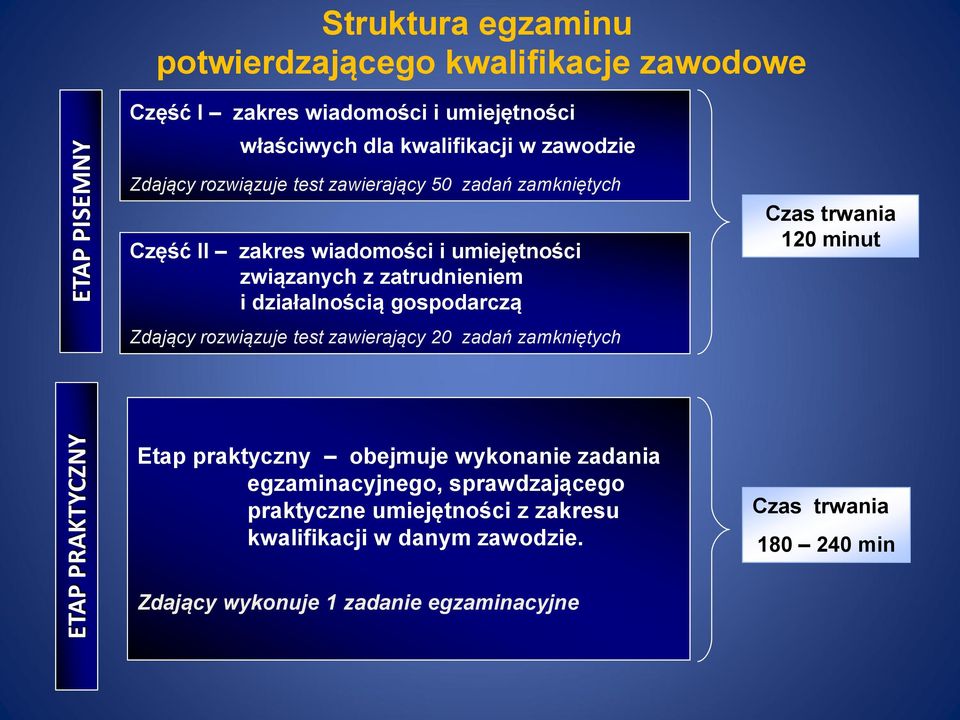 Struktura egzaminu
potwierdzającego kwalifikacje zawodowe

ETAP PISEMNY

Część I – zakres wiadomości i umiejętności właściwych dla kwalifikacji w zawodzie

Zdający rozwiązuje test zawierający 50 zadań zamkniętych

Część II – zakres wiadomości i umiejętności związanych z zatrudnieniem i działalnością gospodarczą

Zdający rozwiązuje test zawierający 20 zadań zamkniętych

Czas trwania
120 minut

ETAP PRAKTYCZNY

Etap praktyczny – obejmuje wykonanie zadania egzaminacyjnego, sprawdzającego praktyczne umiejętności z zakresu kwalifikacji w danym zawodzie.

Zdający wykonuje 1 zadanie egzaminacyjne

Czas trwania
180 – 240 min